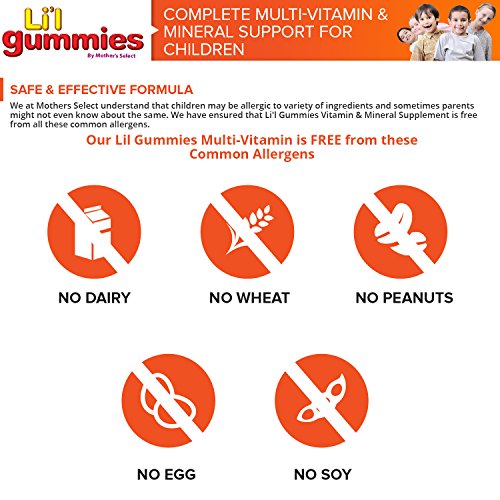 Li'l gummies
By Mother's Select

COMPLETE MULTI-VITAMIN & MINERAL SUPPORT FOR CHILDREN

SAFE & EFFECTIVE FORMULA

We at Mothers Select understand that children may be allergic to variety of ingredients and sometimes parents might not even know about the same. We have ensured that Li'l Gummies Vitamin & Mineral Supplement is free from all these common allergens.

Our Lil Gummies Multi-Vitamin is FREE from these Common Allergens

NO DAIRY

NO WHEAT

NO PEANUTS

NO EGG

NO SOY